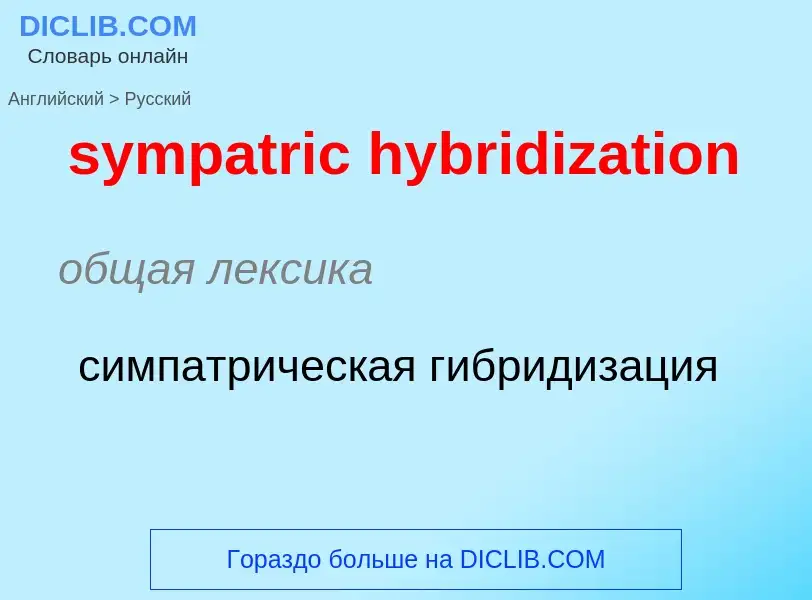 DICLIB.COM
Словарь онлайн

Английский > Русский

sympatric hybridization

общая лексика

симпатрическая гибридизация

Гораздо больше на DICLIB.COM